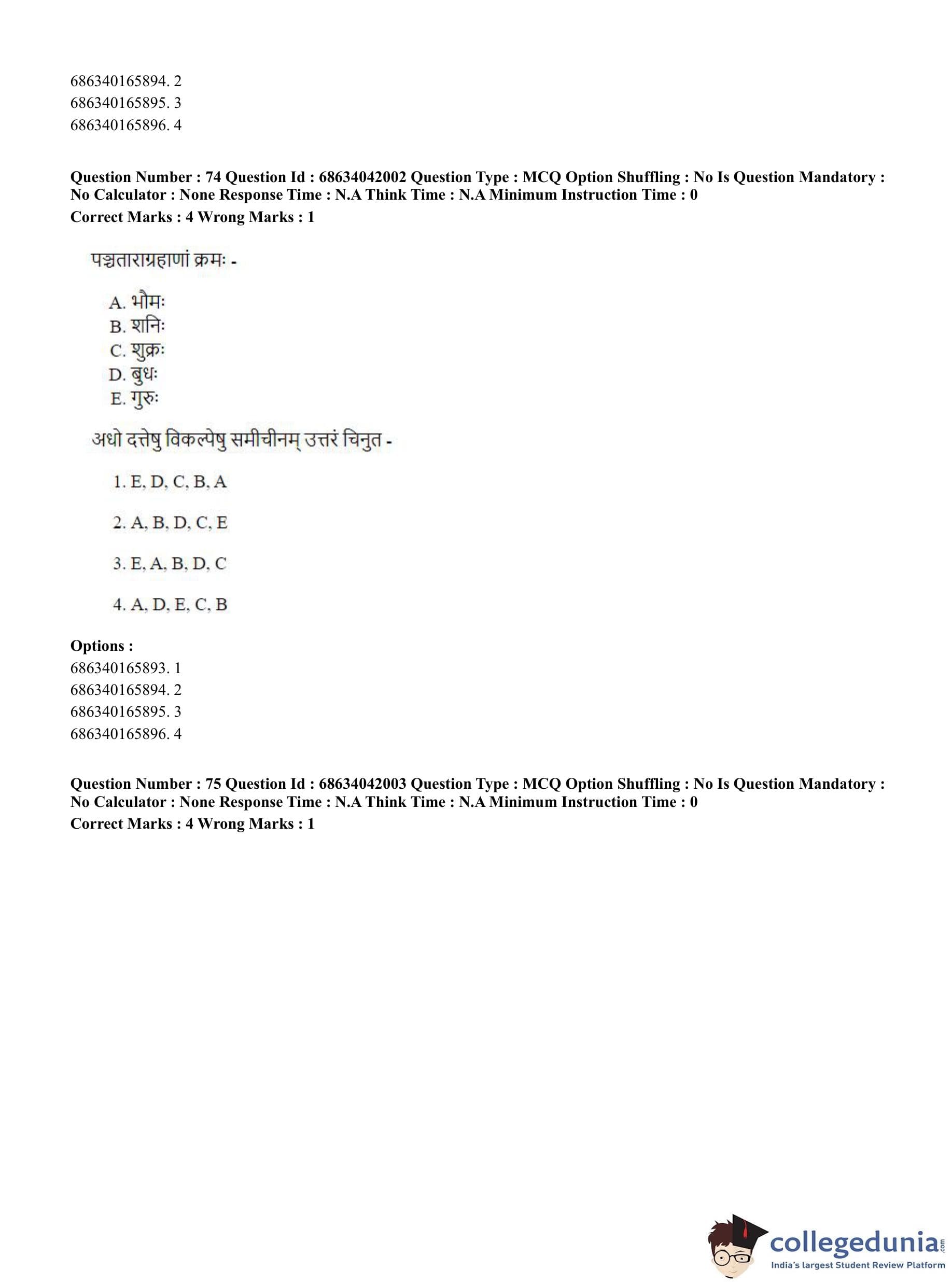 686340165894. 2
686340165895. 3
686340165896. 4

Question Number : 74 Question Id : 68634042002 Question Type : MCQ Option Shuffling : No Is Question Mandatory : No Calculator : None Response Time : N.A Think Time : N.A Minimum Instruction Time : 0
Correct Marks : 4 Wrong Marks : 1

पञ्चताराग्रहाणां क्रमः -

A. भौमः
B. शनिः
C. शुक्रः
D. बुधः
E. गुरुः

अधो दत्तेषु विकल्पेषु समीचीनम् उत्तरं चिनुत -

1. E, D, C, B, A

2. A, B, D, C, E

3. E, A, B, D, C

4. A, D, E, C, B

Options :
686340165893. 1
686340165894. 2
686340165895. 3
686340165896. 4

Question Number : 75 Question Id : 68634042003 Question Type : MCQ Option Shuffling : No Is Question Mandatory : No Calculator : None Response Time : N.A Think Time : N.A Minimum Instruction Time : 0
Correct Marks : 4 Wrong Marks : 1

collegedunia.com
India's largest Student Review Platform